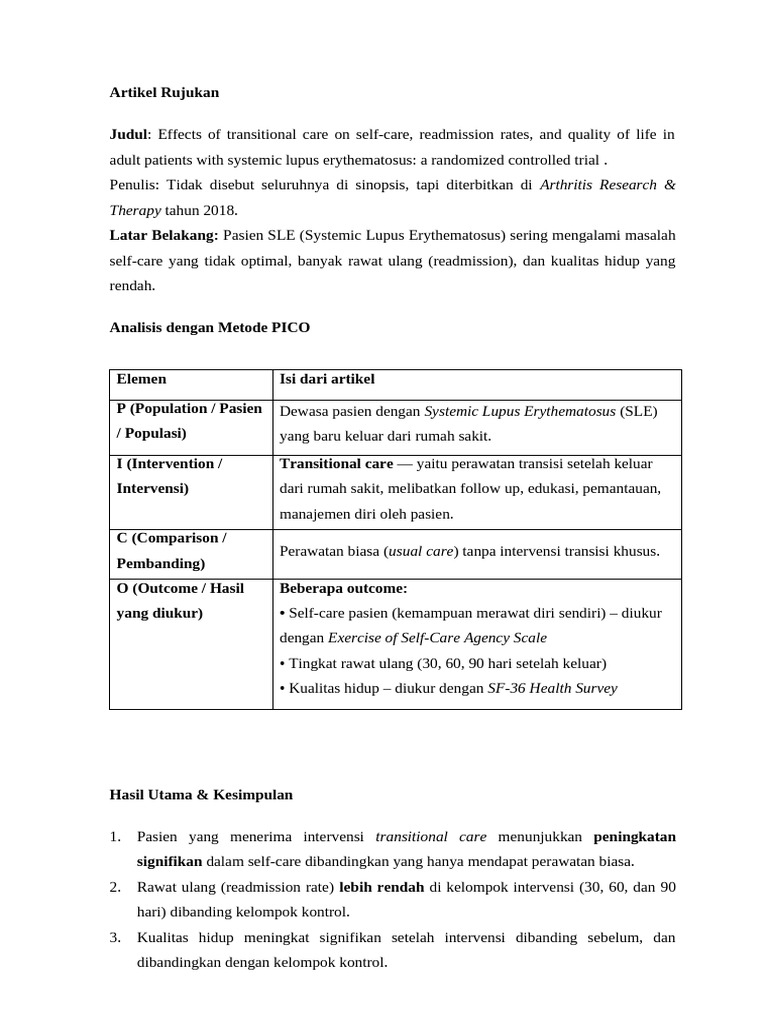 Artikel Rujukan

Judul: Effects of transitional care on self-care, readmission rates, and quality of life in adult patients with systemic lupus erythematosus: a randomized controlled trial .

Penulis: Tidak disebut seluruhnya di sinopsis, tapi diterbitkan di Arthritis Research & Therapy tahun 2018.

Latar Belakang: Pasien SLE (Systemic Lupus Erythematosus) sering mengalami masalah self-care yang tidak optimal, banyak rawat ulang (readmission), dan kualitas hidup yang rendah.

Analisis dengan Metode PICO

| Elemen | Isi dari artikel |
|---|---|
| P (Population / Pasien / Populasi) | Dewasa pasien dengan Systemic Lupus Erythematosus (SLE) yang baru keluar dari rumah sakit. |
| I (Intervention / Intervensi) | Transitional care — yaitu perawatan transisi setelah keluar dari rumah sakit, melibatkan follow up, edukasi, pemantauan, manajemen diri oleh pasien. |
| C (Comparison / Pembanding) | Perawatan biasa (usual care) tanpa intervensi transisi khusus. |
| O (Outcome / Hasil yang diukur) | Beberapa outcome: • Self-care pasien (kemampuan merawat diri sendiri) – diukur dengan Exercise of Self-Care Agency Scale • Tingkat rawat ulang (30, 60, 90 hari setelah keluar) • Kualitas hidup – diukur dengan SF-36 Health Survey |

Hasil Utama & Kesimpulan

1. Pasien yang menerima intervensi transitional care menunjukkan peningkatan signifikan dalam self-care dibandingkan yang hanya mendapat perawatan biasa.
2. Rawat ulang (readmission rate) lebih rendah di kelompok intervensi (30, 60, dan 90 hari) dibanding kelompok kontrol.
3. Kualitas hidup meningkat signifikan setelah intervensi dibanding sebelum, dan dibandingkan dengan kelompok kontrol.